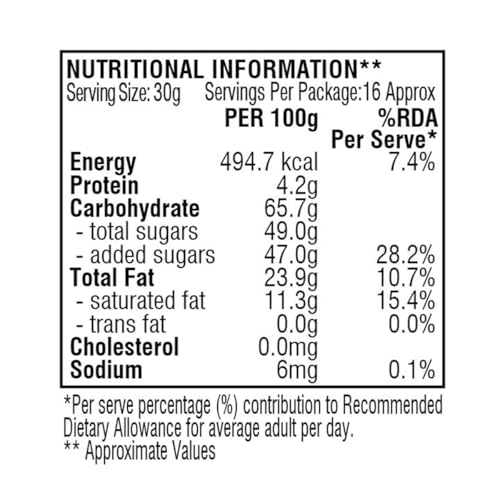 NUTRITIONAL INFORMATION**
Serving Size: 30g Servings Per Package:16 Approx

|  | PER 100g | %RDA Per Serve* |
|---|---|---|
| Energy | 494.7 kcal | 7.4% |
| Protein | 4.2g |  |
| Carbohydrate | 65.7g |  |
| - total sugars | 49.0g |  |
| - added sugars | 47.0g | 28.2% |
| Total Fat | 23.9g | 10.7% |
| - saturated fat | 11.3g | 15.4% |
| - trans fat | 0.0g | 0.0% |
| Cholesterol | 0.0mg |  |
| Sodium | 6mg | 0.1% |

*Per serve percentage (%) contribution to Recommended Dietary Allowance for average adult per day.
** Approximate Values